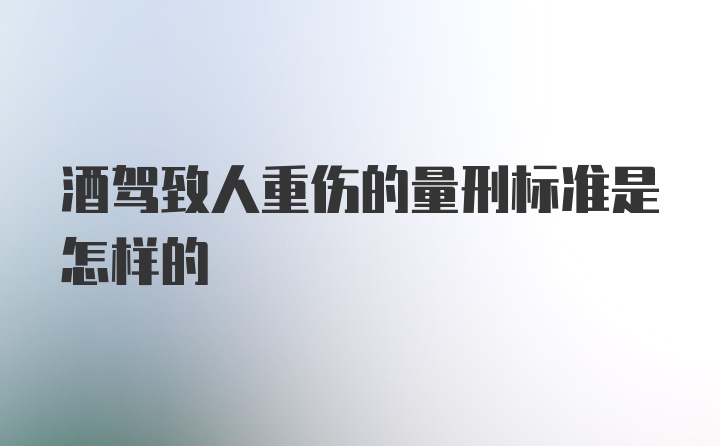 酒驾致人重伤的量刑标准是怎样的